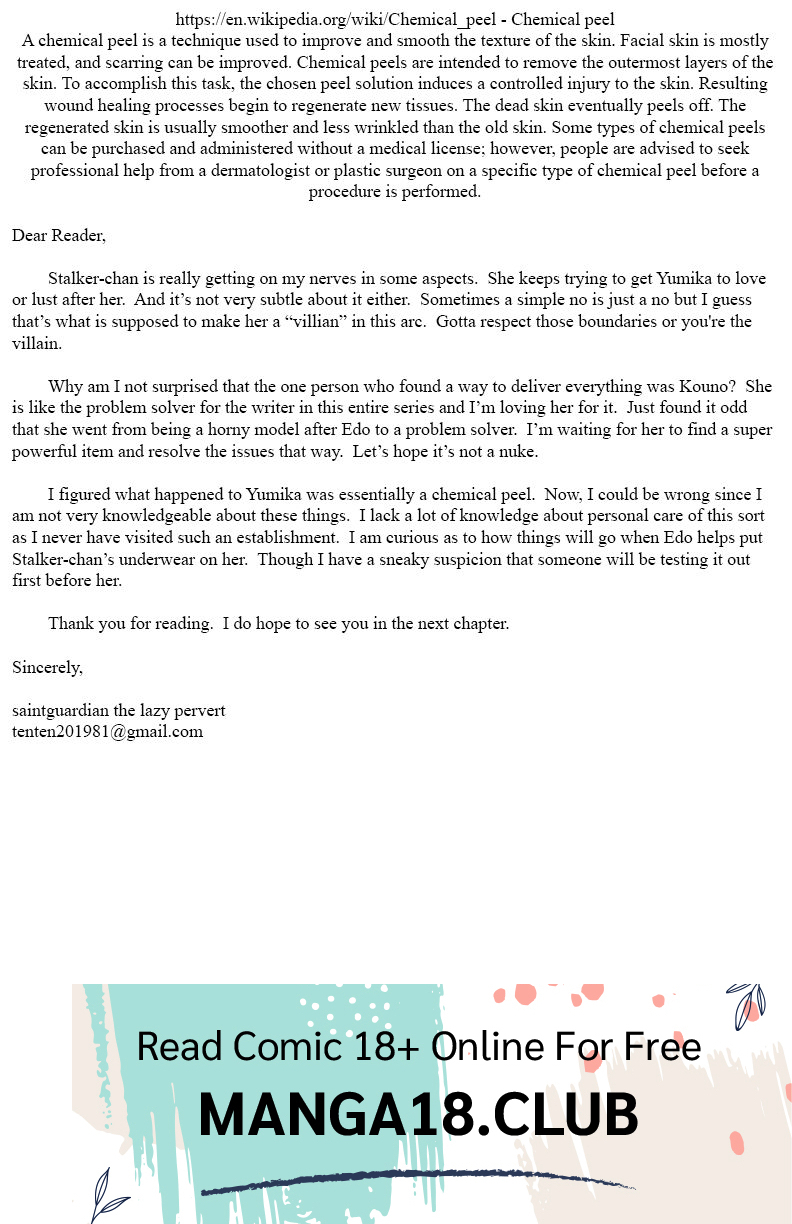 https://en.wikipedia.org/wiki/Chemical_peel - Chemical peel
A chemical peel is a technique used to improve and smooth the texture of the skin. Facial skin is mostly treated, and scarring can be improved. Chemical peels are intended to remove the outermost layers of the skin. To accomplish this task, the chosen peel solution induces a controlled injury to the skin. Resulting wound healing processes begin to regenerate new tissues. The dead skin eventually peels off. The regenerated skin is usually smoother and less wrinkled than the old skin. Some types of chemical peels can be purchased and administered without a medical license; however, people are advised to seek professional help from a dermatologist or plastic surgeon on a specific type of chemical peel before a procedure is performed.

Dear Reader,

Stalker-chan is really getting on my nerves in some aspects. She keeps trying to get Yumika to love or lust after her. And it's not very subtle about it either. Sometimes a simple no is just a no but I guess that's what is supposed to make her a "villian" in this arc. Gotta respect those boundaries or you're the villain.

Why am I not surprised that the one person who found a way to deliver everything was Kouno? She is like the problem solver for the writer in this entire series and I'm loving her for it. Just found it odd that she went from being a horny model after Edo to a problem solver. I'm waiting for her to find a super powerful item and resolve the issues that way. Let's hope it's not a nuke.

I figured what happened to Yumika was essentially a chemical peel. Now, I could be wrong since I am not very knowledgeable about these things. I lack a lot of knowledge about personal care of this sort as I never have visited such an establishment. I am curious as to how things will go when Edo helps put Stalker-chan's underwear on her. Though I have a sneaky suspicion that someone will be testing it out first before her.

Thank you for reading. I do hope to see you in the next chapter.

Sincerely,

saintguardian the lazy pervert
tenten201981@gmail.com

Read Comic 18+ Online For Free
MANGA18.CLUB